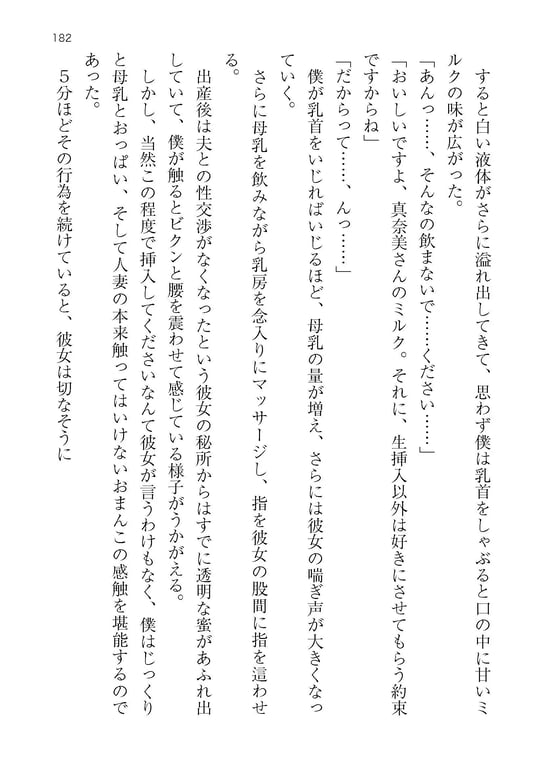 182

すると白い液体がさらに溢れ出してきて、思わず僕は乳首をしゃぶると口の中に甘いミルクの味が広がった。

「あんっ……、そんなの飲まないで……ください……」

「おいしいですよ、真奈美さんのミルク。それに、生挿入以外は好きにさせてもらう約束ですからね」

「だからって……、んっ……」

僕が乳首をいじればいじるほど、母乳の量が増え、さらには彼女の喘ぎ声が大きくなっていく。

さらに母乳を飲みながら乳房を念入りにマッサージし、指を彼女の股間に指を這わせる。

出産後は夫との性交渉がなくなったという彼女の秘所からはすでに透明な蜜があふれ出していて、僕が触るとビクンと腰を震わせて感じている様子がうかがえる。

しかし、当然この程度で挿入してくださいなんて彼女が言うわけもなく、僕はじっくりと母乳とおっぱい、そして人妻の本来触ってはいけないおまんこの感触を堪能するのであった。

５分ほどその行為を続けていると、彼女は切なそうに